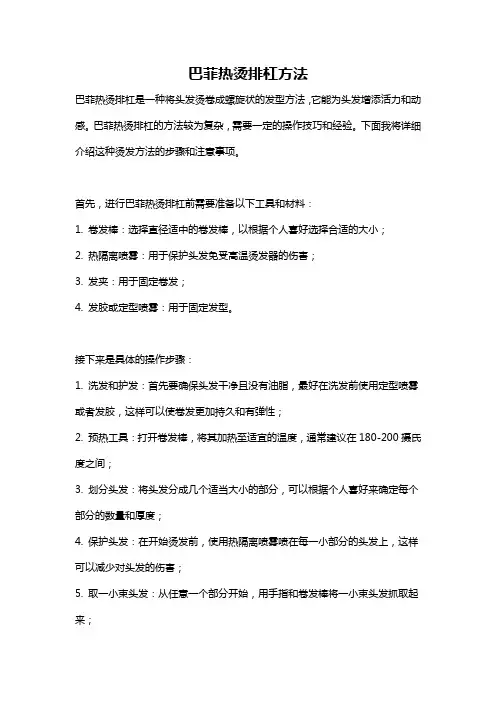 巴菲热烫排杠方法

巴菲热烫排杠是一种将头发烫卷成螺旋状的发型方法，它能为头发增添活力和动感。巴菲热烫排杠的方法较为复杂，需要一定的操作技巧和经验。下面我将详细介绍这种烫发方法的步骤和注意事项。

首先，进行巴菲热烫排杠前需要准备以下工具和材料：

1. 卷发棒：选择直径适中的卷发棒，以根据个人喜好选择合适的大小；

2. 热隔离喷雾：用于保护头发免受高温烫发器的伤害；

3. 发夹：用于固定卷发；

4. 发胶或定型喷雾：用于固定发型。

接下来是具体的操作步骤：

1. 洗发和护发：首先要确保头发干净且没有油脂，最好在洗发前使用定型喷雾或者发胶，这样可以使卷发更加持久和有弹性；

2. 预热工具：打开卷发棒，将其加热至适宜的温度，通常建议在 180-200 摄氏度之间；

3. 划分头发：将头发分成几个适当大小的部分，可以根据个人喜好来确定每个部分的数量和厚度；

4. 保护头发：在开始烫发前，使用热隔离喷雾喷在每一小部分的头发上，这样可以减少对头发的伤害；

5. 取一小束头发：从任意一个部分开始，用手指和卷发棒将一小束头发抓取起来；